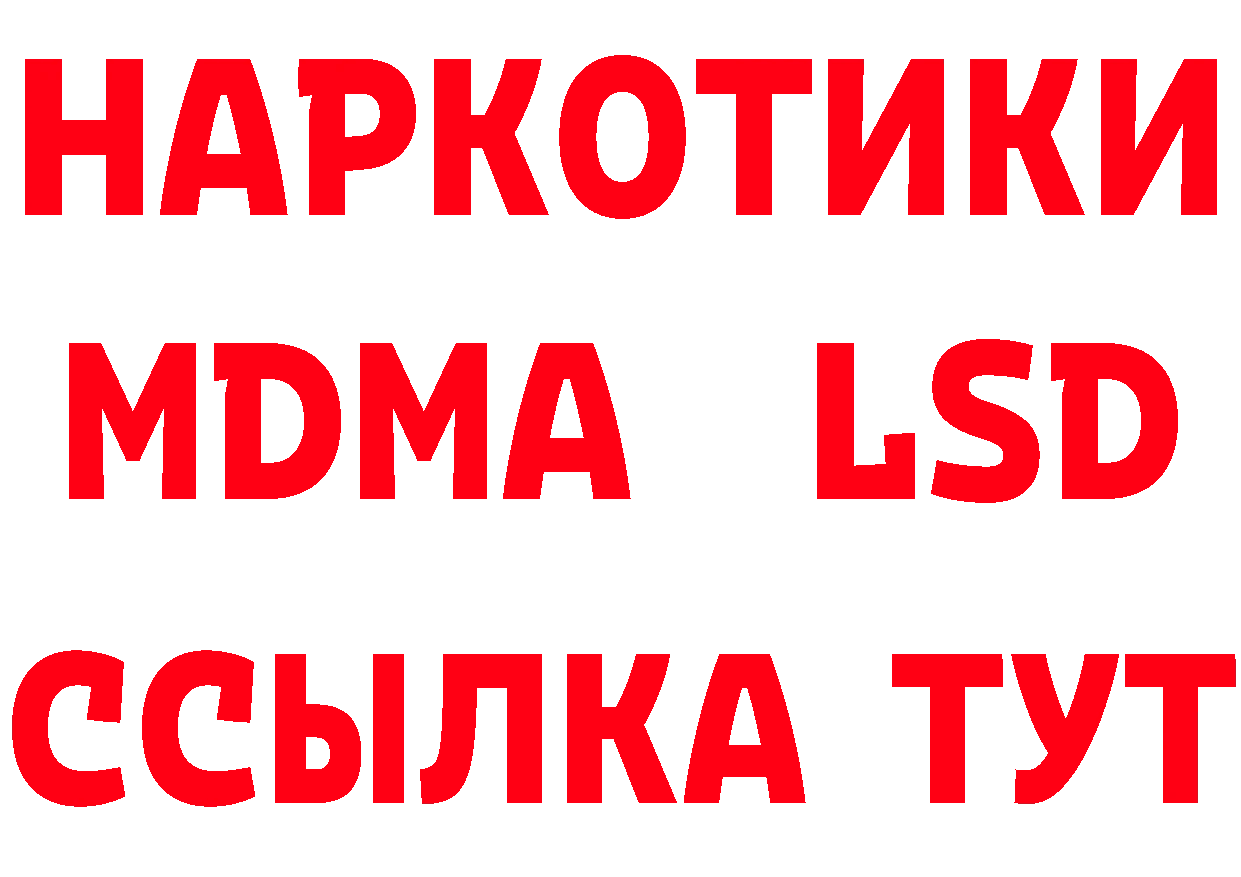 НАРКОТИКИ
MDMA LSD
ССЫЛКА ТУТ